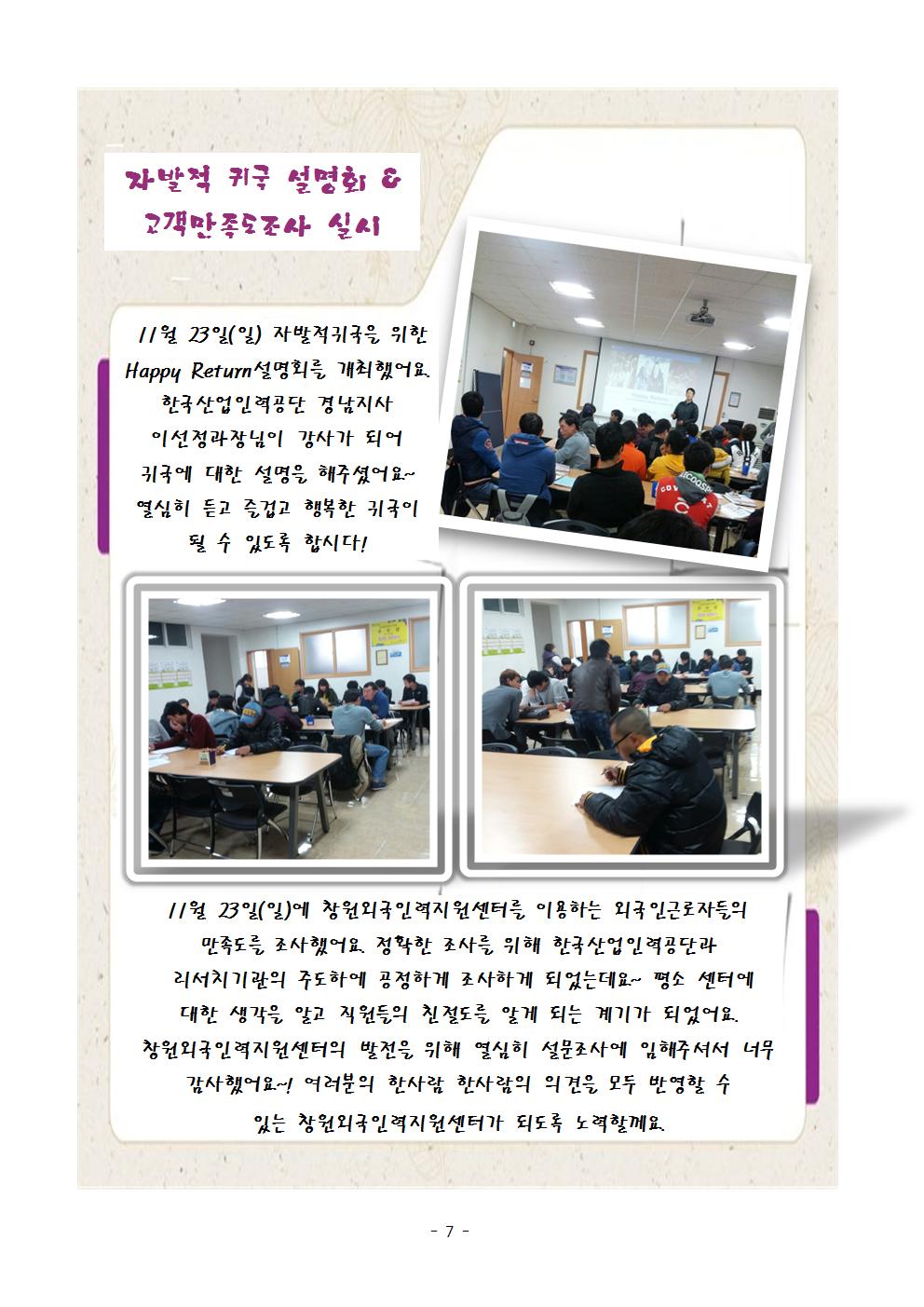 자발적 귀국 설명회 &
고객만족도조사 실시

11월 23일(일) 자발적귀국을 위한 Happy Return설명회를 개최했어요. 한국산업인력공단 경남지사 이선정과장님이 강사가 되어 귀국에 대한 설명을 해주셨어요~ 열심히 듣고 즐겁고 행복한 귀국이 될 수 있도록 합시다!

11월 23일(일)에 창원외국인력지원센터를 이용하는 외국인근로자들의 만족도를 조사했어요. 정확한 조사를 위해 한국산업인력공단과 리서치기관의 주도하에 공정하게 조사하게 되었는데요~ 평소 센터에 대한 생각을 알고 직원들의 친절도를 알게 되는 계기가 되었어요. 창원외국인력지원센터의 발전을 위해 열심히 설문조사에 임해주셔서 너무 감사했어요~! 여러분의 한사람 한사람의 의견을 모두 반영할 수 있는 창원외국인력지원센터가 되도록 노력할께요.

- 7 -